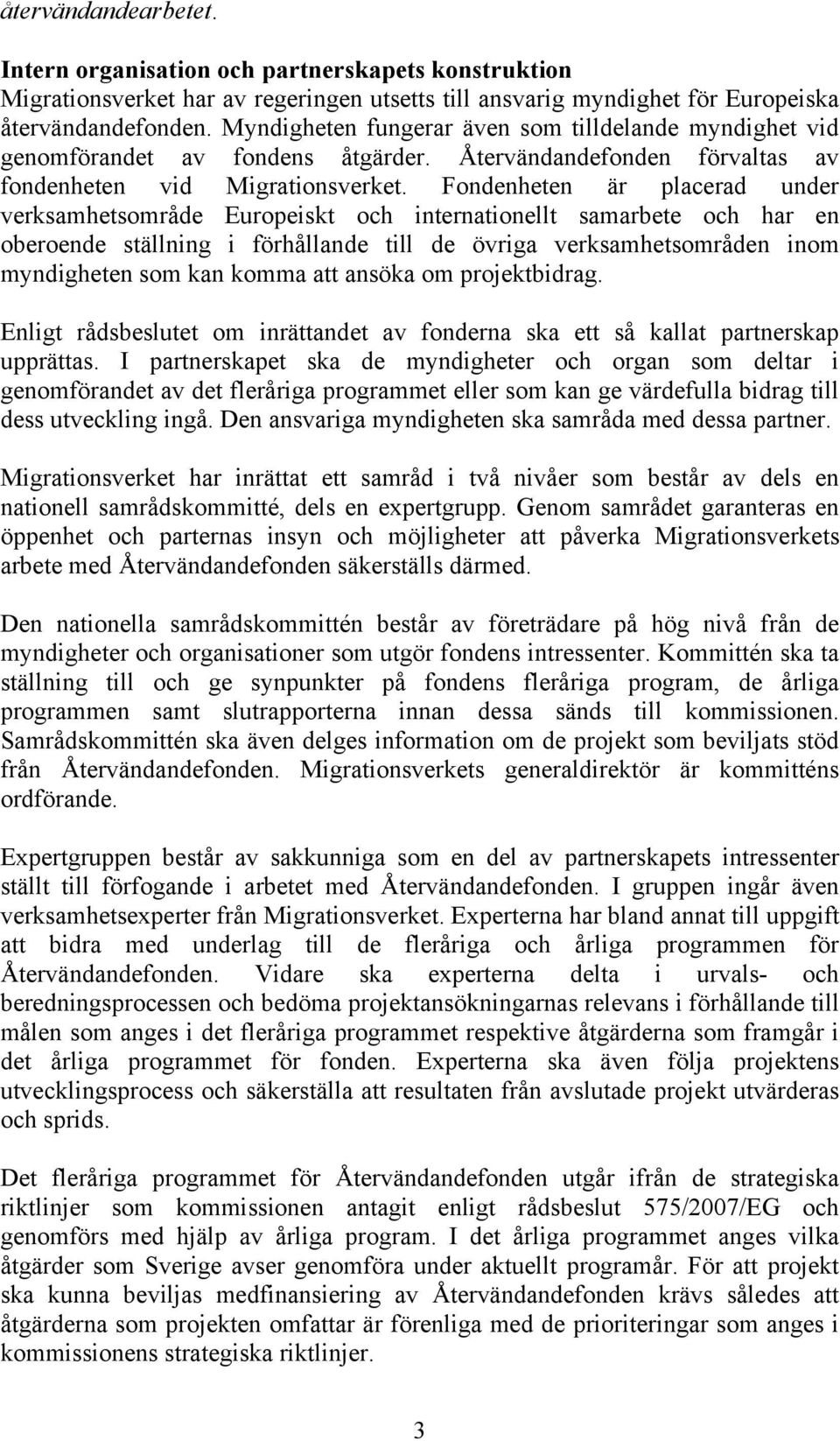 återvändandearbetet.

Intern organisation och partnerskapets konstruktion
Migrationsverket har av regeringen utsetts till ansvarig myndighet för Europeiska återvändandefonden. Myndigheten fungerar även som tilldelande myndighet vid genomförandet av fondens åtgärder. Återvändandefonden förvaltas av fondenheten vid Migrationsverket. Fondenheten är placerad under verksamhetsområde Europeiskt och internationellt samarbete och har en oberoende ställning i förhållande till de övriga verksamhetsområden inom myndigheten som kan komma att ansöka om projektbidrag.

Enligt rådsbeslutet om inrättandet av fonderna ska ett så kallat partnerskap upprättas. I partnerskapet ska de myndigheter och organ som deltar i genomförandet av det fleråriga programmet eller som kan ge värdefulla bidrag till dess utveckling ingå. Den ansvariga myndigheten ska samråda med dessa partner.

Migrationsverket har inrättat ett samråd i två nivåer som består av dels en nationell samrådskommitté, dels en expertgrupp. Genom samrådet garanteras en öppenhet och parternas insyn och möjligheter att påverka Migrationsverkets arbete med Återvändandefonden säkerställs därmed.

Den nationella samrådskommittén består av företrädare på hög nivå från de myndigheter och organisationer som utgör fondens intressenter. Kommittén ska ta ställning till och ge synpunkter på fondens fleråriga program, de årliga programmen samt slutrapporterna innan dessa sänds till kommissionen. Samrådskommittén ska även delges information om de projekt som beviljats stöd från Återvändandefonden. Migrationsverkets generaldirektör är kommitténs ordförande.

Expertgruppen består av sakkunniga som en del av partnerskapets intressenter ställt till förfogande i arbetet med Återvändandefonden. I gruppen ingår även verksamhetsexperter från Migrationsverket. Experterna har bland annat till uppgift att bidra med underlag till de fleråriga och årliga programmen för Återvändandefonden. Vidare ska experterna delta i urvals- och beredningsprocessen och bedöma projektansökningarnas relevans i förhållande till målen som anges i det fleråriga programmet respektive åtgärderna som framgår i det årliga programmet för fonden. Experterna ska även följa projektens utvecklingsprocess och säkerställa att resultaten från avslutade projekt utvärderas och sprids.

Det fleråriga programmet för Återvändandefonden utgår ifrån de strategiska riktlinjer som kommissionen antagit enligt rådsbeslut 575/2007/EG och genomförs med hjälp av årliga program. I det årliga programmet anges vilka åtgärder som Sverige avser genomföra under aktuellt programår. För att projekt ska kunna beviljas medfinansiering av Återvändandefonden krävs således att åtgärderna som projekten omfattar är förenliga med de prioriteringar som anges i kommissionens strategiska riktlinjer.

3